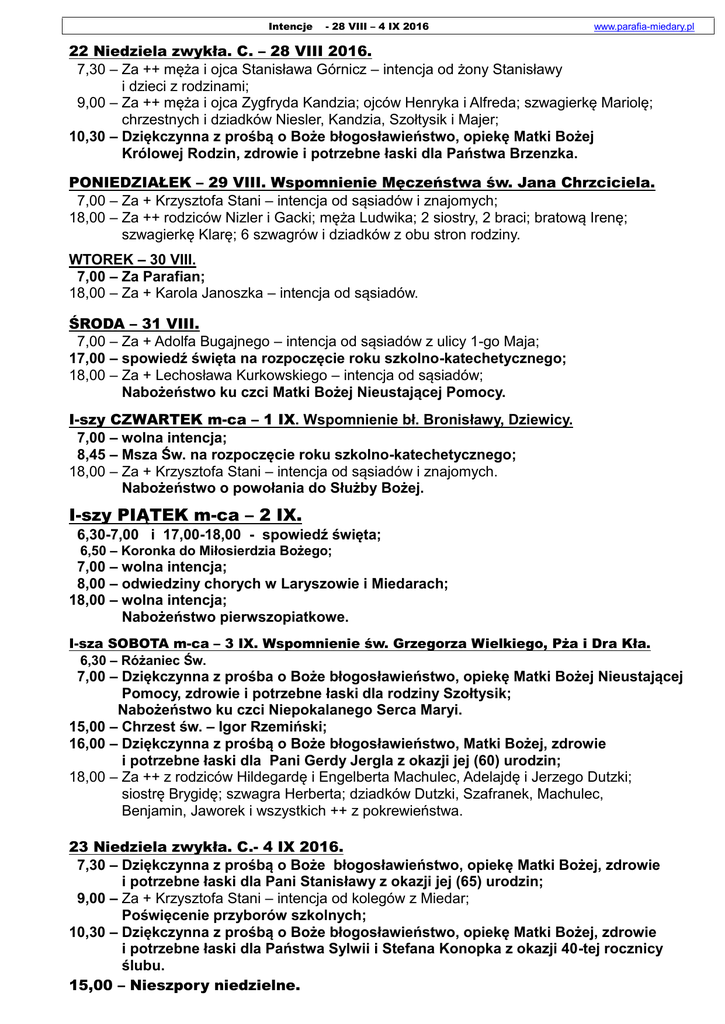 Intencje - 28 VIII – 4 IX 2016 www.parafia-miedary.pl

22 Niedziela zwykła. C. – 28 VIII 2016.
7,30 – Za ++ męża i ojca Stanisława Górnicz – intencja od żony Stanisławy i dzieci z rodzinami;
9,00 – Za ++ męża i ojca Zygfryda Kandzia; ojców Henryka i Alfreda; szwagierkę Mariolę; chrzestnych i dziadków Niesler, Kandzia, Szołtysik i Majer;
10,30 – Dziękczynna z prośbą o Boże błogosławieństwo, opiekę Matki Bożej Królowej Rodzin, zdrowie i potrzebne łaski dla Państwa Brzenzka.

PONIEDZIAŁEK – 29 VIII. Wspomnienie Męczeństwa św. Jana Chrzciciela.
7,00 – Za + Krzysztofa Stani – intencja od sąsiadów i znajomych;
18,00 – Za ++ rodziców Nizler i Gacki; męża Ludwika; 2 siostry, 2 braci; bratową Irenę; szwagierkę Klarę; 6 szwagrów i dziadków z obu stron rodziny.

WTOREK – 30 VIII.
7,00 – Za Parafian;
18,00 – Za + Karola Janoszka – intencja od sąsiadów.

ŚRODA – 31 VIII.
7,00 – Za + Adolfa Bugajnego – intencja od sąsiadów z ulicy 1-go Maja;
17,00 – spowiedź święta na rozpoczęcie roku szkolno-katechetycznego;
18,00 – Za + Lechosława Kurkowskiego – intencja od sąsiadów;
Nabożeństwo ku czci Matki Bożej Nieustającej Pomocy.

I-szy CZWARTEK m-ca – 1 IX. Wspomnienie bł. Bronisławy, Dziewicy.
7,00 – wolna intencja;
8,45 – Msza Św. na rozpoczęcie roku szkolno-katechetycznego;
18,00 – Za + Krzysztofa Stani – intencja od sąsiadów i znajomych.
Nabożeństwo o powołania do Służby Bożej.

I-szy PIĄTEK m-ca – 2 IX.
6,30-7,00 i 17,00-18,00 - spowiedź święta;
6,50 – Koronka do Miłosierdzia Bożego;
7,00 – wolna intencja;
8,00 – odwiedziny chorych w Laryszowie i Miedarach;
18,00 – wolna intencja;
Nabożeństwo pierwszopiatkowe.

I-sza SOBOTA m-ca – 3 IX. Wspomnienie św. Grzegorza Wielkiego, Pża i Dra Kła.
6,30 – Różaniec Św.
7,00 – Dziękczynna z prośba o Boże błogosławieństwo, opiekę Matki Bożej Nieustającej Pomocy, zdrowie i potrzebne łaski dla rodziny Szołtysik;
Nabożeństwo ku czci Niepokalanego Serca Maryi.
15,00 – Chrzest św. – Igor Rzemiński;
16,00 – Dziękczynna z prośbą o Boże błogosławieństwo, Matki Bożej, zdrowie i potrzebne łaski dla Pani Gerdy Jergla z okazji jej (60) urodzin;
18,00 – Za ++ z rodziców Hildegardę i Engelberta Machulec, Adelajdę i Jerzego Dutzki; siostrę Brygidę; szwagra Herberta; dziadków Dutzki, Szafranek, Machulec, Benjamin, Jaworek i wszystkich ++ z pokrewieństwa.

23 Niedziela zwykła. C.- 4 IX 2016.
7,30 – Dziękczynna z prośbą o Boże błogosławieństwo, opiekę Matki Bożej, zdrowie i potrzebne łaski dla Pani Stanisławy z okazji jej (65) urodzin;
9,00 – Za + Krzysztofa Stani – intencja od kolegów z Miedar;
Poświęcenie przyborów szkolnych;
10,30 – Dziękczynna z prośbą o Boże błogosławieństwo, opiekę Matki Bożej, zdrowie i potrzebne łaski dla Państwa Sylwii i Stefana Konopka z okazji 40-tej rocznicy ślubu.
15,00 – Nieszpory niedzielne.